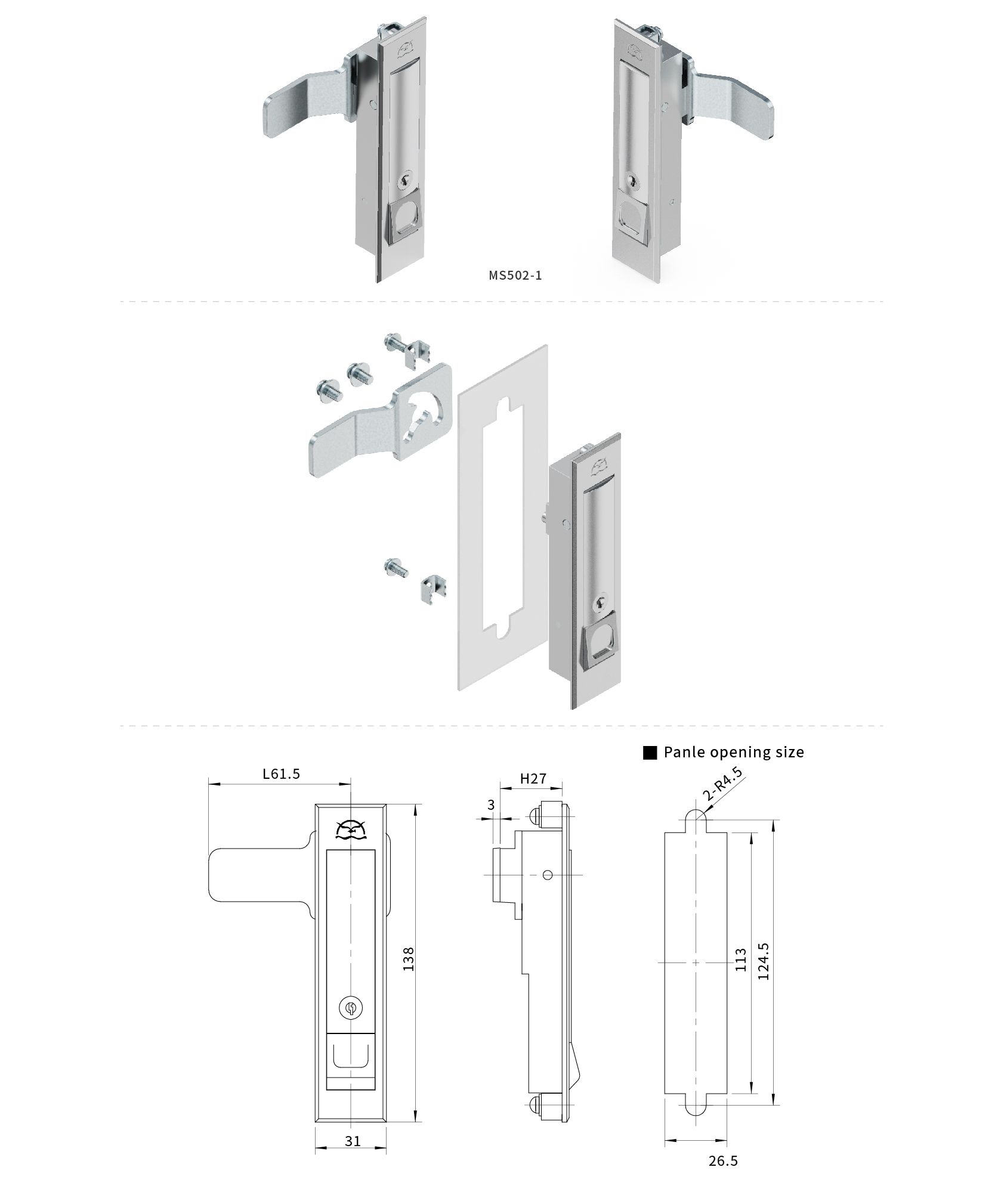 MS502-1

■ Panle opening size

L61.5

138

31

H27

3

2-R4.5

113

124.5

26.5